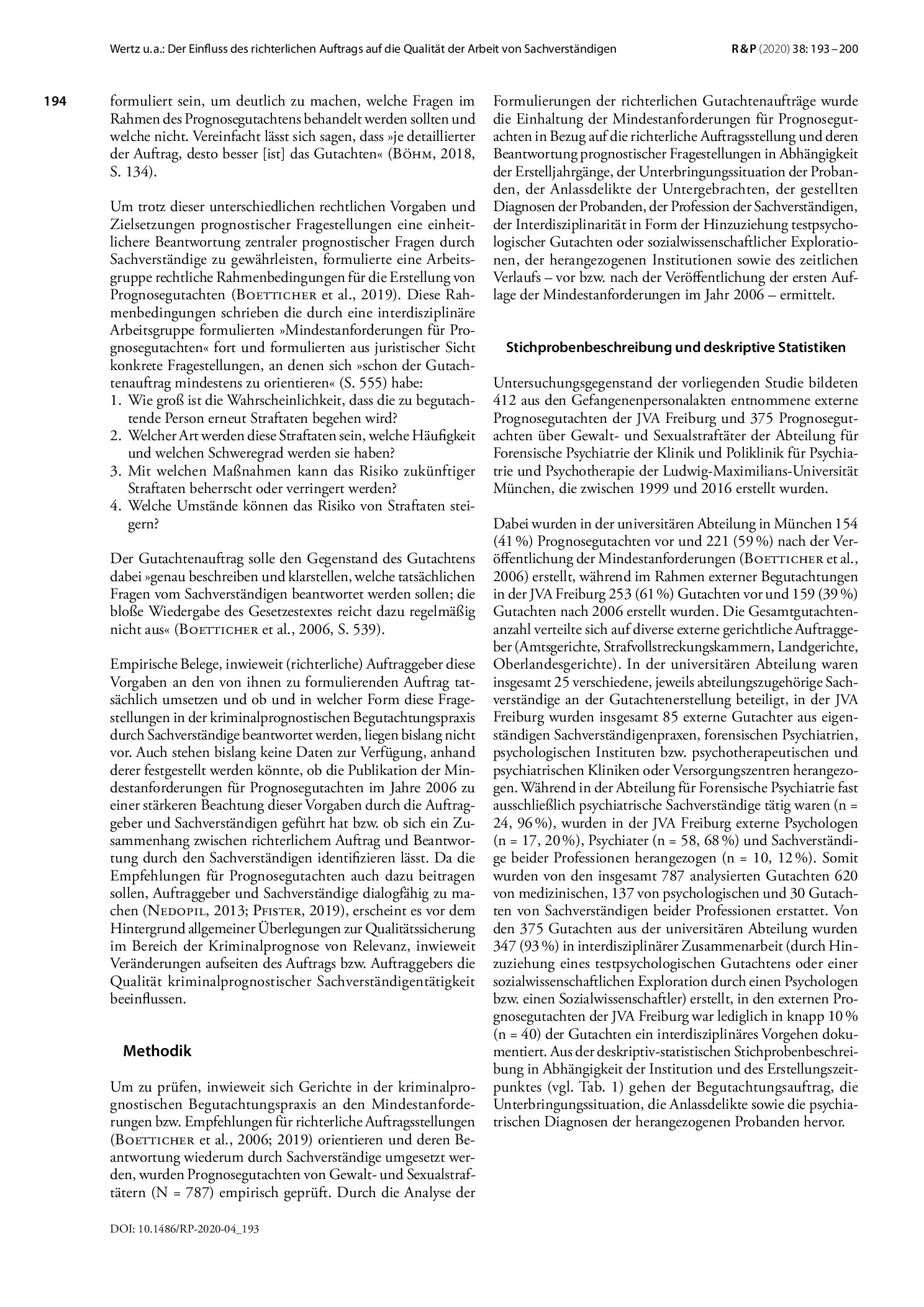 Wertz u.a.: Der Einfluss des richterlichen Auftrags auf die Qualität der Arbeit von Sachverständigen R&P (2020) 38: 193 – 200

194

formuliert sein, um deutlich zu machen, welche Fragen im Rahmen des Prognosegutachtens behandelt werden sollten und welche nicht. Vereinfacht lässt sich sagen, dass »je detaillierter der Auftrag, desto besser [ist] das Gutachten« (Böhm, 2018, S. 134).

Um trotz dieser unterschiedlichen rechtlichen Vorgaben und Zielsetzungen prognostischer Fragestellungen eine einheitlichere Beantwortung zentraler prognostischer Fragen durch Sachverständige zu gewährleisten, formulierte eine Arbeitsgruppe rechtliche Rahmenbedingungen für die Erstellung von Prognosegutachten (Boetticher et al., 2019). Diese Rahmenbedingungen schrieben die durch eine interdisziplinäre Arbeitsgruppe formulierten »Mindestanforderungen für Prognosegutachten« fort und formulierten aus juristischer Sicht konkrete Fragestellungen, an denen sich »schon der Gutachtenauftrag mindestens zu orientieren« (S. 555) habe:
1. Wie groß ist die Wahrscheinlichkeit, dass die zu begutachtende Person erneut Straftaten begehen wird?
2. Welcher Art werden diese Straftaten sein, welche Häufigkeit und welchen Schweregrad werden sie haben?
3. Mit welchen Maßnahmen kann das Risiko zukünftiger Straftaten beherrscht oder verringert werden?
4. Welche Umstände können das Risiko von Straftaten steigern?

Der Gutachtenauftrag solle den Gegenstand des Gutachtens dabei »genau beschreiben und klarstellen, welche tatsächlichen Fragen vom Sachverständigen beantwortet werden sollen; die bloße Wiedergabe des Gesetzestextes reicht dazu regelmäßig nicht aus« (Boetticher et al., 2006, S. 539).

Empirische Belege, inwieweit (richterliche) Auftraggeber diese Vorgaben an den von ihnen zu formulierenden Auftrag tatsächlich umsetzen und ob und in welcher Form diese Fragestellungen in der kriminalprognostischen Begutachtungspraxis durch Sachverständige beantwortet werden, liegen bislang nicht vor. Auch stehen bislang keine Daten zur Verfügung, anhand derer festgestellt werden könnte, ob die Publikation der Mindestanforderungen für Prognosegutachten im Jahre 2006 zu einer stärkeren Beachtung dieser Vorgaben durch die Auftraggeber und Sachverständigen geführt hat bzw. ob sich ein Zusammenhang zwischen richterlichem Auftrag und Beantwortung durch den Sachverständigen identifizieren lässt. Da die Empfehlungen für Prognosegutachten auch dazu beitragen sollen, Auftraggeber und Sachverständige dialogfähig zu machen (Nedopil, 2013; Pfister, 2019), erscheint es vor dem Hintergrund allgemeiner Überlegungen zur Qualitätssicherung im Bereich der Kriminalprognose von Relevanz, inwieweit Veränderungen aufseiten des Auftrags bzw. Auftraggebers die Qualität kriminalprognostischer Sachverständigentätigkeit beeinflussen.

Methodik

Um zu prüfen, inwieweit sich Gerichte in der kriminalprognostischen Begutachtungspraxis an den Mindestanforderungen bzw. Empfehlungen für richterliche Auftragsstellungen (Boetticher et al., 2006; 2019) orientieren und deren Beantwortung wiederum durch Sachverständige umgesetzt werden, wurden Prognosegutachten von Gewalt- und Sexualstraftätern (N = 787) empirisch geprüft. Durch die Analyse der Formulierungen der richterlichen Gutachtenaufträge wurde die Einhaltung der Mindestanforderungen für Prognosegutachten in Bezug auf die richterliche Auftragsstellung und deren Beantwortung prognostischer Fragestellungen in Abhängigkeit der Erstelljahrgänge, der Unterbringungssituation der Probanden, der Anlassdelikte der Untergebrachten, der gestellten Diagnosen der Probanden, der Profession der Sachverständigen, der Interdisziplinarität in Form der Hinzuziehung testpsychologischer Gutachten oder sozialwissenschaftlicher Explorationen, der herangezogenen Institutionen sowie des zeitlichen Verlaufs – vor bzw. nach der Veröffentlichung der ersten Auflage der Mindestanforderungen im Jahr 2006 – ermittelt.

Stichprobenbeschreibung und deskriptive Statistiken

Untersuchungsgegenstand der vorliegenden Studie bildeten 412 aus den Gefangenenpersonalakten entnommene externe Prognosegutachten der JVA Freiburg und 375 Prognosegutachten über Gewalt- und Sexualstraftäter der Abteilung für Forensische Psychiatrie der Klinik und Poliklinik für Psychiatrie und Psychotherapie der Ludwig-Maximilians-Universität München, die zwischen 1999 und 2016 erstellt wurden.

Dabei wurden in der universitären Abteilung in München 154 (41 %) Prognosegutachten vor und 221 (59 %) nach der Veröffentlichung der Mindestanforderungen (Boetticher et al., 2006) erstellt, während im Rahmen externer Begutachtungen in der JVA Freiburg 253 (61 %) Gutachten vor und 159 (39 %) Gutachten nach 2006 erstellt wurden. Die Gesamtgutachtenanzahl verteilte sich auf diverse externe gerichtliche Auftraggeber (Amtsgerichte, Strafvollstreckungskammern, Landgerichte, Oberlandesgerichte). In der universitären Abteilung waren insgesamt 25 verschiedene, jeweils abteilungszugehörige Sachverständige an der Gutachtenerstellung beteiligt, in der JVA Freiburg wurden insgesamt 85 externe Gutachter aus eigenständigen Sachverständigenpraxen, forensischen Psychiatrien, psychologischen Instituten bzw. psychotherapeutischen und psychiatrischen Kliniken oder Versorgungszentren herangezogen. Während in der Abteilung für Forensische Psychiatrie fast ausschließlich psychiatrische Sachverständige tätig waren (n = 24, 96 %), wurden in der JVA Freiburg externe Psychologen (n = 17, 20 %), Psychiater (n = 58, 68 %) und Sachverständige beider Professionen herangezogen (n = 10, 12 %). Somit wurden von den insgesamt 787 analysierten Gutachten 620 von medizinischen, 137 von psychologischen und 30 Gutachten von Sachverständigen beider Professionen erstattet. Von den 375 Gutachten aus der universitären Abteilung wurden 347 (93 %) in interdisziplinärer Zusammenarbeit (durch Hinzuziehung eines testpsychologischen Gutachtens oder einer sozialwissenschaftlichen Exploration durch einen Psychologen bzw. einen Sozialwissenschaftler) erstellt, in den externen Prognosegutachten der JVA Freiburg war lediglich in knapp 10 % (n = 40) der Gutachten ein interdisziplinäres Vorgehen dokumentiert. Aus der deskriptiv-statistischen Stichprobenbeschreibung in Abhängigkeit der Institution und des Erstellungszeitpunktes (vgl. Tab. 1) gehen der Begutachtungsauftrag, die Unterbringungssituation, die Anlassdelikte sowie die psychiatrischen Diagnosen der herangezogenen Probanden hervor.

DOI: 10.1486/RP-2020-04_193